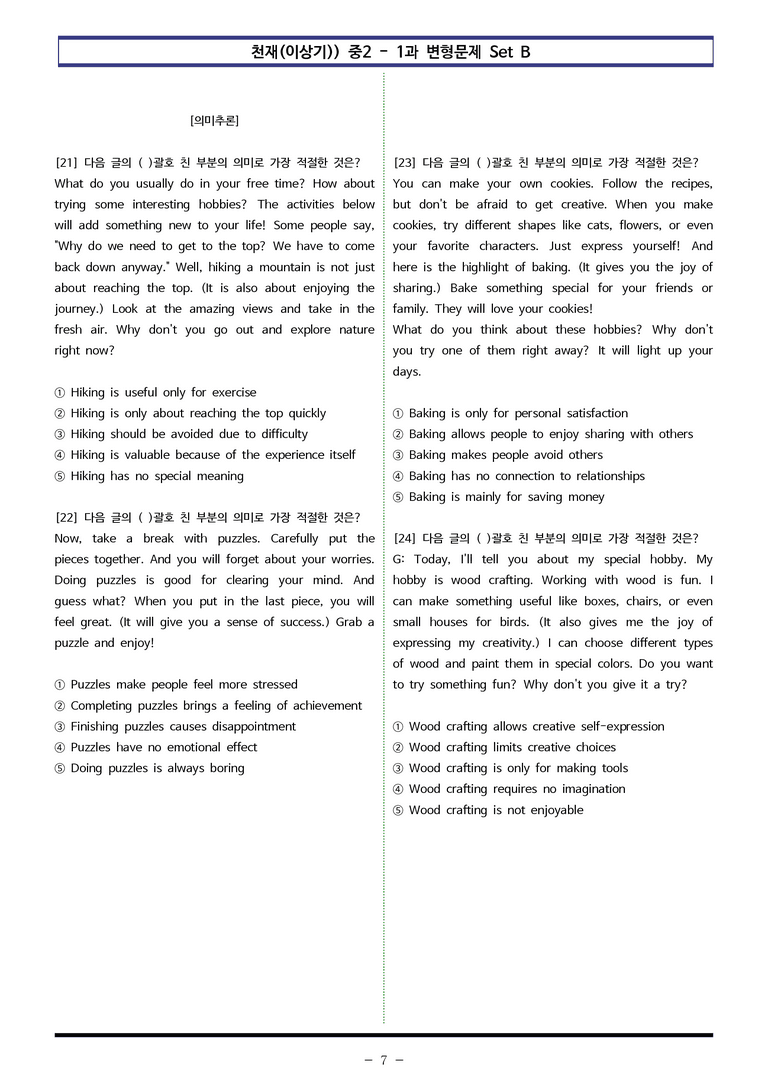 천재(이상기)) 중2 - 1과 변형문제 Set B

[의미추론]

[21] 다음 글의 ( )괄호 친 부분의 의미로 가장 적절한 것은?
What do you usually do in your free time? How about trying some interesting hobbies? The activities below will add something new to your life! Some people say, "Why do we need to get to the top? We have to come back down anyway." Well, hiking a mountain is not just about reaching the top. (It is also about enjoying the journey.) Look at the amazing views and take in the fresh air. Why don't you go out and explore nature right now?

① Hiking is useful only for exercise
② Hiking is only about reaching the top quickly
③ Hiking should be avoided due to difficulty
④ Hiking is valuable because of the experience itself
⑤ Hiking has no special meaning

[22] 다음 글의 ( )괄호 친 부분의 의미로 가장 적절한 것은?
Now, take a break with puzzles. Carefully put the pieces together. And you will forget about your worries. Doing puzzles is good for clearing your mind. And guess what? When you put in the last piece, you will feel great. (It will give you a sense of success.) Grab a puzzle and enjoy!

① Puzzles make people feel more stressed
② Completing puzzles brings a feeling of achievement
③ Finishing puzzles causes disappointment
④ Puzzles have no emotional effect
⑤ Doing puzzles is always boring

[23] 다음 글의 ( )괄호 친 부분의 의미로 가장 적절한 것은?
You can make your own cookies. Follow the recipes, but don't be afraid to get creative. When you make cookies, try different shapes like cats, flowers, or even your favorite characters. Just express yourself! And here is the highlight of baking. (It gives you the joy of sharing.) Bake something special for your friends or family. They will love your cookies!
What do you think about these hobbies? Why don't you try one of them right away? It will light up your days.

① Baking is only for personal satisfaction
② Baking allows people to enjoy sharing with others
③ Baking makes people avoid others
④ Baking has no connection to relationships
⑤ Baking is mainly for saving money

[24] 다음 글의 ( )괄호 친 부분의 의미로 가장 적절한 것은?
G: Today, I'll tell you about my special hobby. My hobby is wood crafting. Working with wood is fun. I can make something useful like boxes, chairs, or even small houses for birds. (It also gives me the joy of expressing my creativity.) I can choose different types of wood and paint them in special colors. Do you want to try something fun? Why don't you give it a try?

① Wood crafting allows creative self-expression
② Wood crafting limits creative choices
③ Wood crafting is only for making tools
④ Wood crafting requires no imagination
⑤ Wood crafting is not enjoyable

- 7 -